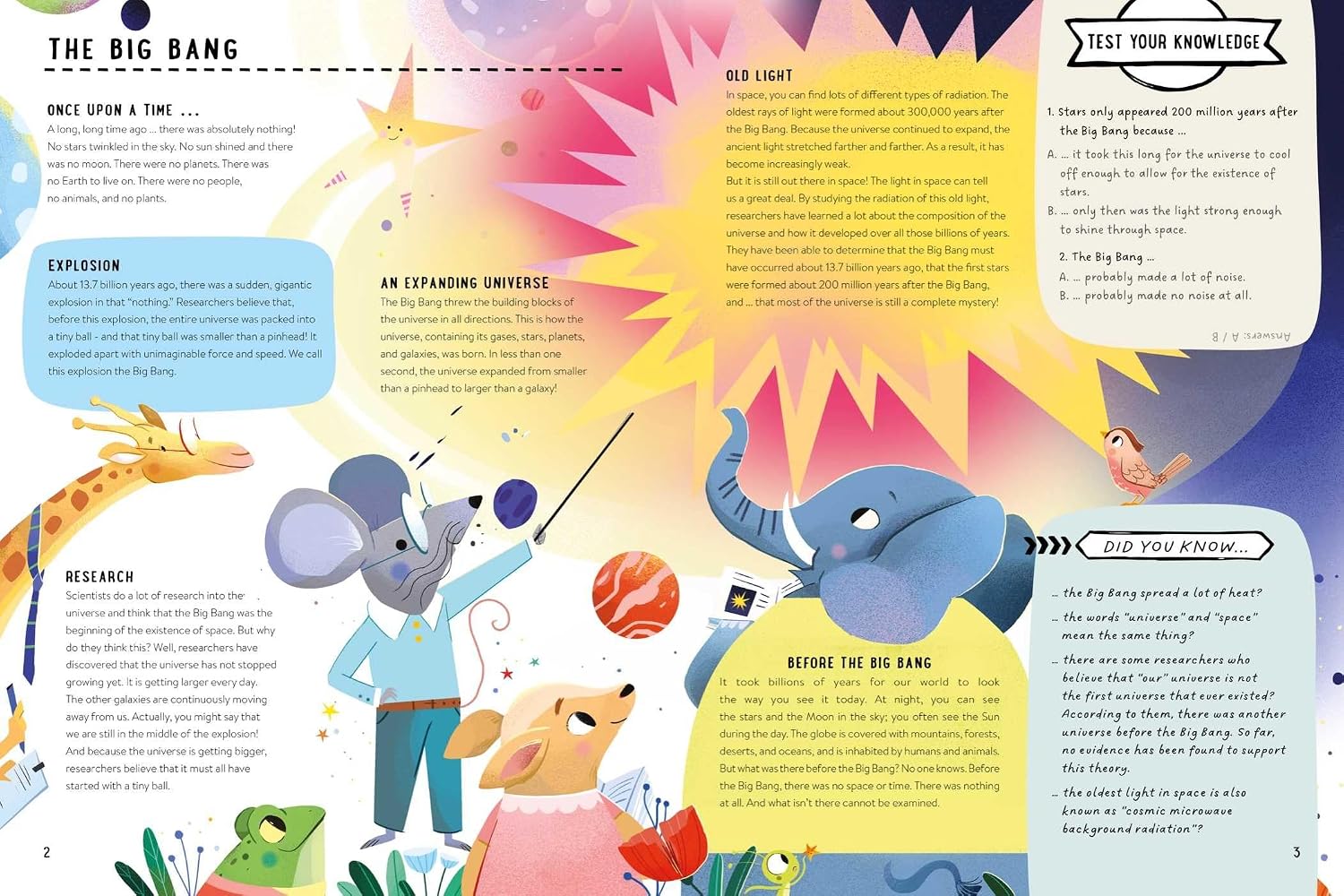 THE BIG BANG

ONCE UPON A TIME ...

A long, long time ago ... there was absolutely nothing! No stars twinkled in the sky. No sun shined and there was no moon. There were no planets. There was no Earth to live on. There were no people, no animals, and no plants.

EXPLOSION

About 13.7 billion years ago, there was a sudden, gigantic explosion in that "nothing." Researchers believe that, before this explosion, the entire universe was packed into a tiny ball - and that tiny ball was smaller than a pinhead! It exploded apart with unimaginable force and speed. We call this explosion the Big Bang.

RESEARCH

Scientists do a lot of research into the universe and think that the Big Bang was the beginning of the existence of space. But why do they think this? Well, researchers have discovered that the universe has not stopped growing yet. It is getting larger every day. The other galaxies are continuously moving away from us. Actually, you might say that we are still in the middle of the explosion! And because the universe is getting bigger, researchers believe that it must all have started with a tiny ball.

AN EXPANDING UNIVERSE

The Big Bang threw the building blocks of the universe in all directions. This is how the universe, containing its gases, stars, planets, and galaxies, was born. In less than one second, the universe expanded from smaller than a pinhead to larger than a galaxy!

OLD LIGHT

In space, you can find lots of different types of radiation. The oldest rays of light were formed about 300,000 years after the Big Bang. Because the universe continued to expand, the ancient light stretched farther and farther. As a result, it has become increasingly weak.

But it is still out there in space! The light in space can tell us a great deal. By studying the radiation of this old light, researchers have learned a lot about the composition of the universe and how it developed over all those billions of years. They have been able to determine that the Big Bang must have occurred about 13.7 billion years ago, that the first stars were formed about 200 million years after the Big Bang, and ... that most of the universe is still a complete mystery!

BEFORE THE BIG BANG

It took billions of years for our world to look the way you see it today. At night, you can see the stars and the Moon in the sky; you often see the Sun during the day. The globe is covered with mountains, forests, deserts, and oceans, and is inhabited by humans and animals. But what was there before the Big Bang? No one knows. Before the Big Bang, there was no space or time. There was nothing at all. And what isn't there cannot be examined.

TEST YOUR KNOWLEDGE

1. Stars only appeared 200 million years after the Big Bang because ...

A. ... it took this long for the universe to cool off enough to allow for the existence of stars.

B. ... only then was the light strong enough to shine through space.

2. The Big Bang ...

A. ... probably made a lot of noise.

B. ... probably made no noise at all.

Answers: A / B

DID YOU KNOW...

... the Big Bang spread a lot of heat?

... the words "universe" and "space" mean the same thing?

... there are some researchers who believe that "our" universe is not the first universe that ever existed? According to them, there was another universe before the Big Bang. So far, no evidence has been found to support this theory.

... the oldest light in space is also known as "cosmic microwave background radiation"?

2

3